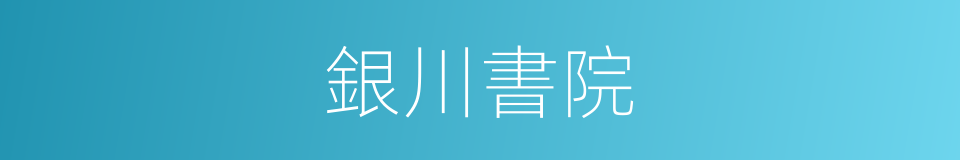 銀川書院